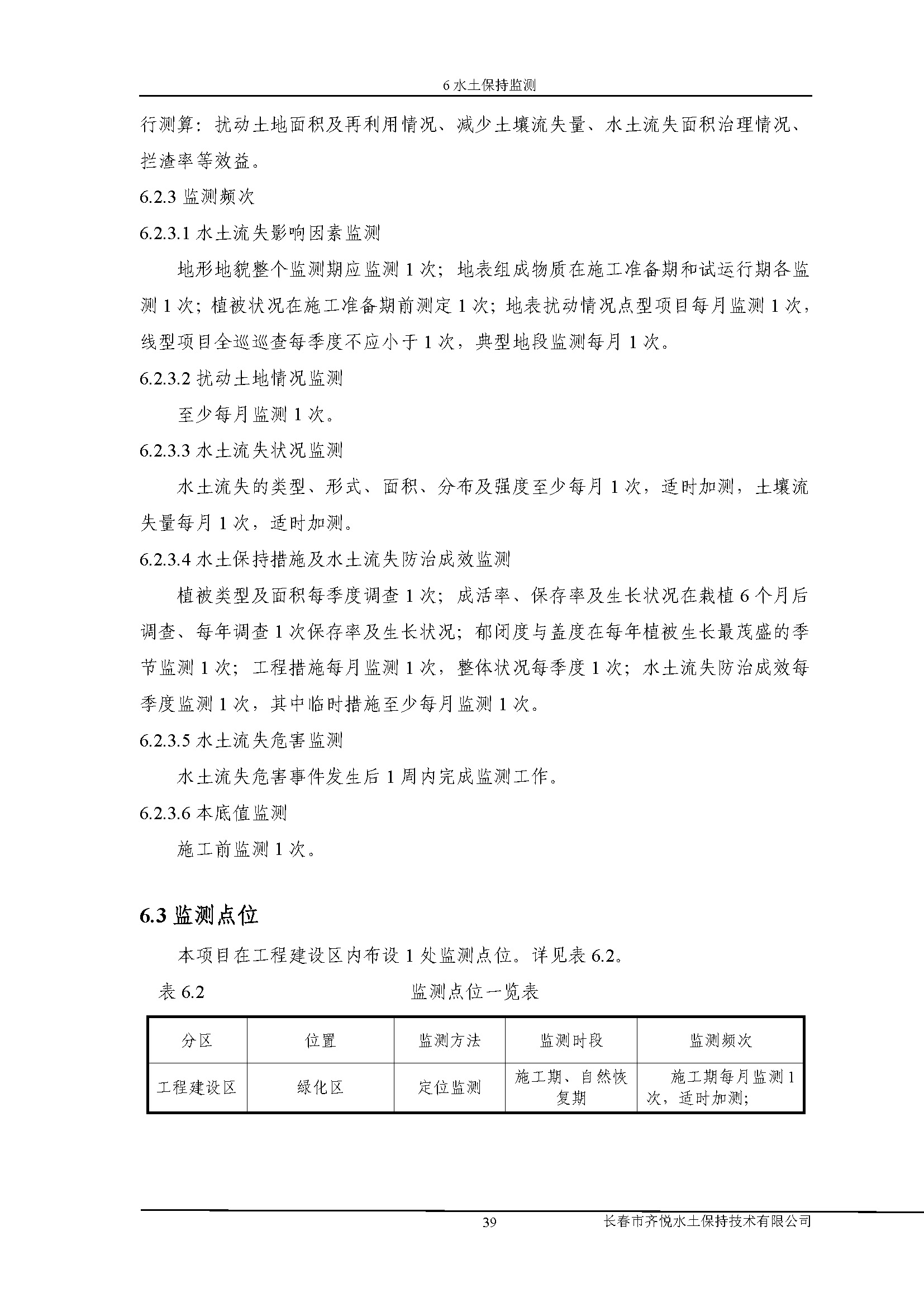 6 水土保持监测

行测算：扰动土地面积及再利用情况、减少土壤流失量、水土流失面积治理情况、拦渣率等效益。

6.2.3 监测频次

6.2.3.1 水土流失影响因素监测

地形地貌整个监测期应监测 1 次；地表组成物质在施工准备期和试运行期各监测 1 次；植被状况在施工准备期前测定 1 次；地表扰动情况点型项目每月监测 1 次，线型项目全巡巡查每季度不应小于 1 次，典型地段监测每月 1 次。

6.2.3.2 扰动土地情况监测

至少每月监测 1 次。

6.2.3.3 水土流失状况监测

水土流失的类型、形式、面积、分布及强度至少每月 1 次，适时加测，土壤流失量每月 1 次，适时加测。

6.2.3.4 水土保持措施及水土流失防治成效监测

植被类型及面积每季度调查 1 次；成活率、保存率及生长状况在栽植 6 个月后调查、每年调查 1 次保存率及生长状况；郁闭度与盖度在每年植被生长最茂盛的季节监测 1 次；工程措施每月监测 1 次，整体状况每季度 1 次；水土流失防治成效每季度监测 1 次，其中临时措施至少每月监测 1 次。

6.2.3.5 水土流失危害监测

水土流失危害事件发生后 1 周内完成监测工作。

6.2.3.6 本底值监测

施工前监测 1 次。

6.3 监测点位

本项目在工程建设区内布设 1 处监测点位。详见表 6.2。

表 6.2 监测点位一览表

| 分区 | 位置 | 监测方法 | 监测时段 | 监测频次 |
|---|---|---|---|---|
| 工程建设区 | 绿化区 | 定位监测 | 施工期、自然恢复期 | 施工期每月监测 1 次，适时加测； |

39 长春市齐悦水土保持技术有限公司